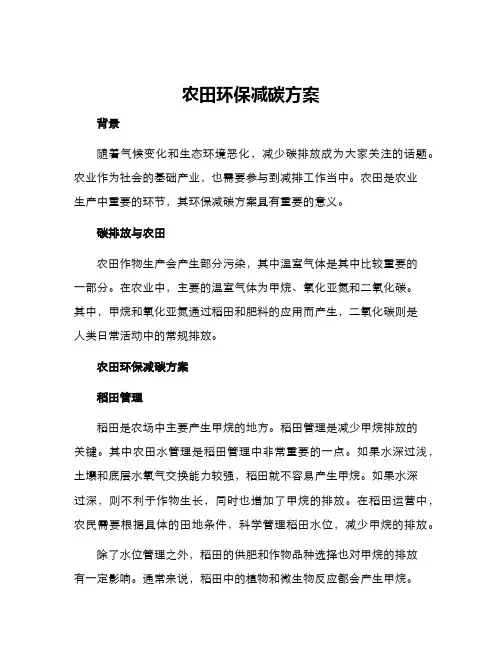 农田环保减碳方案

背景

随着气候变化和生态环境恶化，减少碳排放成为大家关注的话题。农业作为社会的基础产业，也需要参与到减排工作当中。农田是农业生产中重要的环节，其环保减碳方案具有重要的意义。

碳排放与农田

农田作物生产会产生部分污染，其中温室气体是其中比较重要的一部分。在农业中，主要的温室气体为甲烷、氧化亚氮和二氧化碳。其中，甲烷和氧化亚氮通过稻田和肥料的应用而产生，二氧化碳则是人类日常活动中的常规排放。

农田环保减碳方案

稻田管理

稻田是农场中主要产生甲烷的地方。稻田管理是减少甲烷排放的关键。其中农田水管理是稻田管理中非常重要的一点。如果水深过浅，土壤和底层水氧气交换能力较强，稻田就不容易产生甲烷。如果水深过深，则不利于作物生长，同时也增加了甲烷的排放。在稻田运营中，农民需要根据具体的田地条件，科学管理稻田水位，减少甲烷的排放。

除了水位管理之外，稻田的供肥和作物品种选择也对甲烷的排放有一定影响。通常来说，稻田中的植物和微生物反应都会产生甲烷。